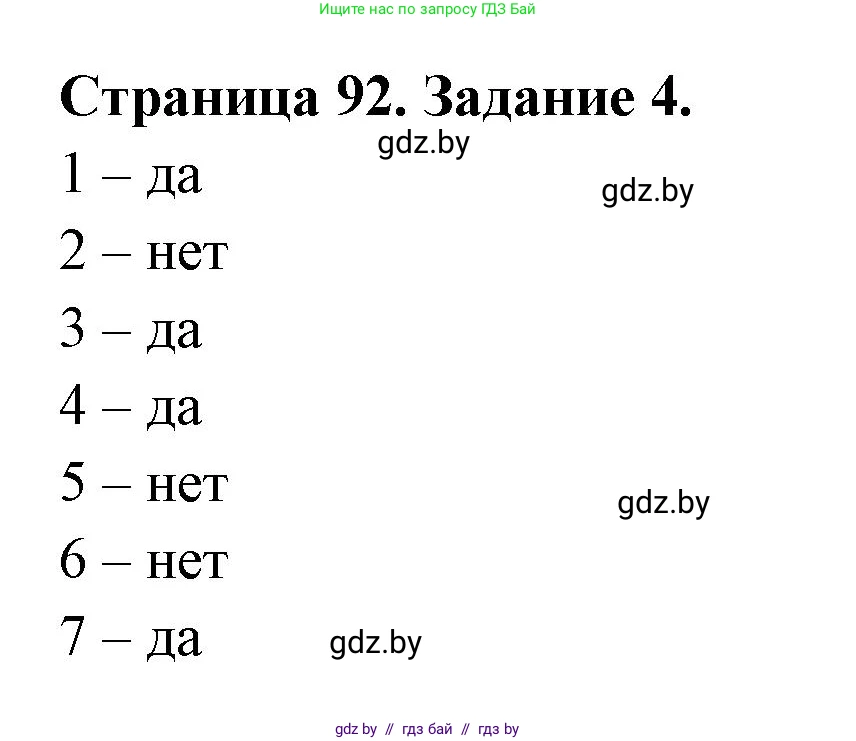 Ищите нас по запросу ГДЗ Бай

Страница 92. Задание 4.

gdz.by

1 – да

gdz.by

2 – нет

3 – да

4 – да

5 – нет

gdz.by

6 – нет

7 – да

gdz.by

gdz by // гдз бай // гдз by